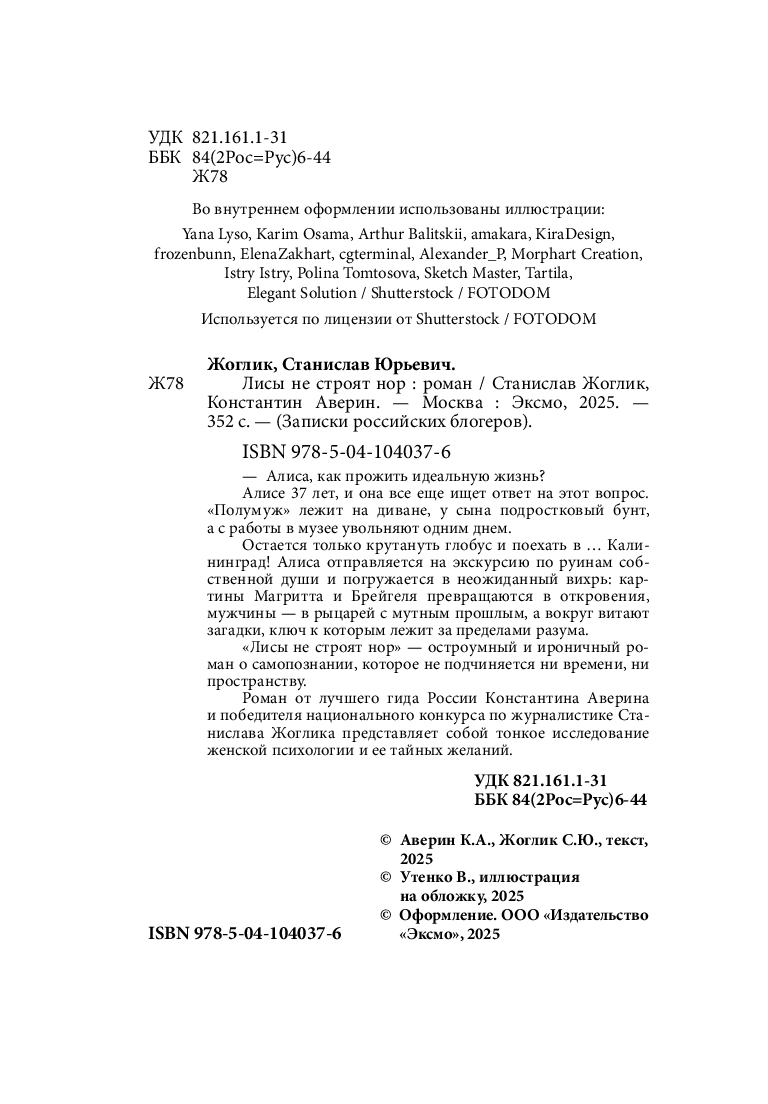 УДК 821.161.1-31
ББК 84(2Рос=Рус)6-44
Ж78

Во внутреннем оформлении использованы иллюстрации:
Yana Lyso, Karim Osama, Arthur Balitskii, amakara, KiraDesign, frozenbunn, ElenaZakhart, cgterminal, Alexander_P, Morphart Creation, Istry Istry, Polina Tomtosova, Sketch Master, Tartila, Elegant Solution / Shutterstock / FOTODOM
Используется по лицензии от Shutterstock / FOTODOM

Жоглик, Станислав Юрьевич.
Ж78 Лисы не строят нор : роман / Станислав Жоглик, Константин Аверин. — Москва : Эксмо, 2025. — 352 с. — (Записки российских блогеров).

ISBN 978-5-04-104037-6

— Алиса, как прожить идеальную жизнь?
Алисе 37 лет, и она все еще ищет ответ на этот вопрос. «Полумуж» лежит на диване, у сына подростковый бунт, а с работы в музее увольняют одним днем.
Остается только крутануть глобус и поехать в … Калининград! Алиса отправляется на экскурсию по руинам собственной души и погружается в неожиданный вихрь: картины Магритта и Брейгеля превращаются в откровения, мужчины — в рыцарей с мутным прошлым, а вокруг витают загадки, ключ к которым лежит за пределами разума.
«Лисы не строят нор» — остроумный и ироничный роман о самопознании, которое не подчиняется ни времени, ни пространству.
Роман от лучшего гида России Константина Аверина и победителя национального конкурса по журналистике Станислава Жоглика представляет собой тонкое исследование женской психологии и ее тайных желаний.

УДК 821.161.1-31
ББК 84(2Рос=Рус)6-44

© Аверин К.А., Жоглик С.Ю., текст, 2025
© Утенко В., иллюстрация на обложку, 2025
© Оформление. ООО «Издательство «Эксмо», 2025

ISBN 978-5-04-104037-6